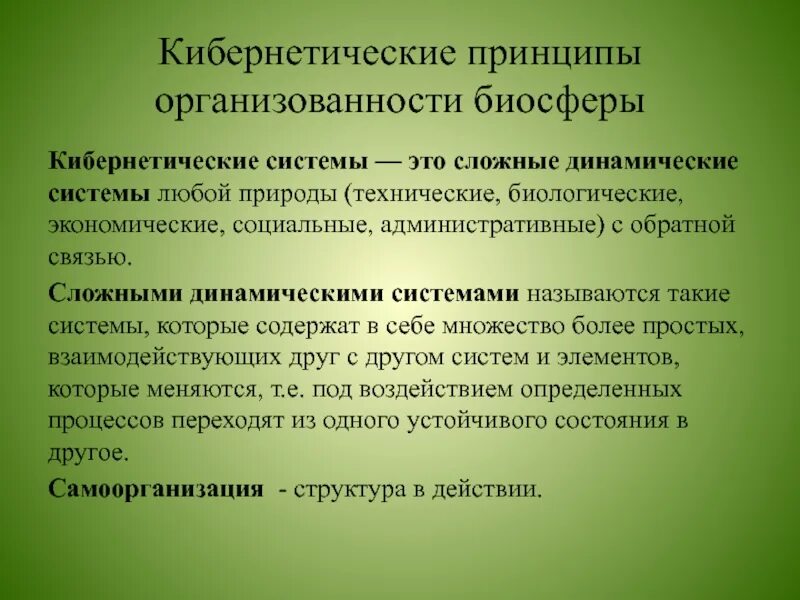 Кибернетические принципы организованности биосферы

Кибернетические системы — это сложные динамические системы любой природы (технические, биологические, экономические, социальные, административные) с обратной связью.

Сложными динамическими системами называются такие системы, которые содержат в себе множество более простых, взаимодействующих друг с другом систем и элементов, которые меняются, т.е. под воздействием определенных процессов переходят из одного устойчивого состояния в другое.

Самоорганизация - структура в действии.